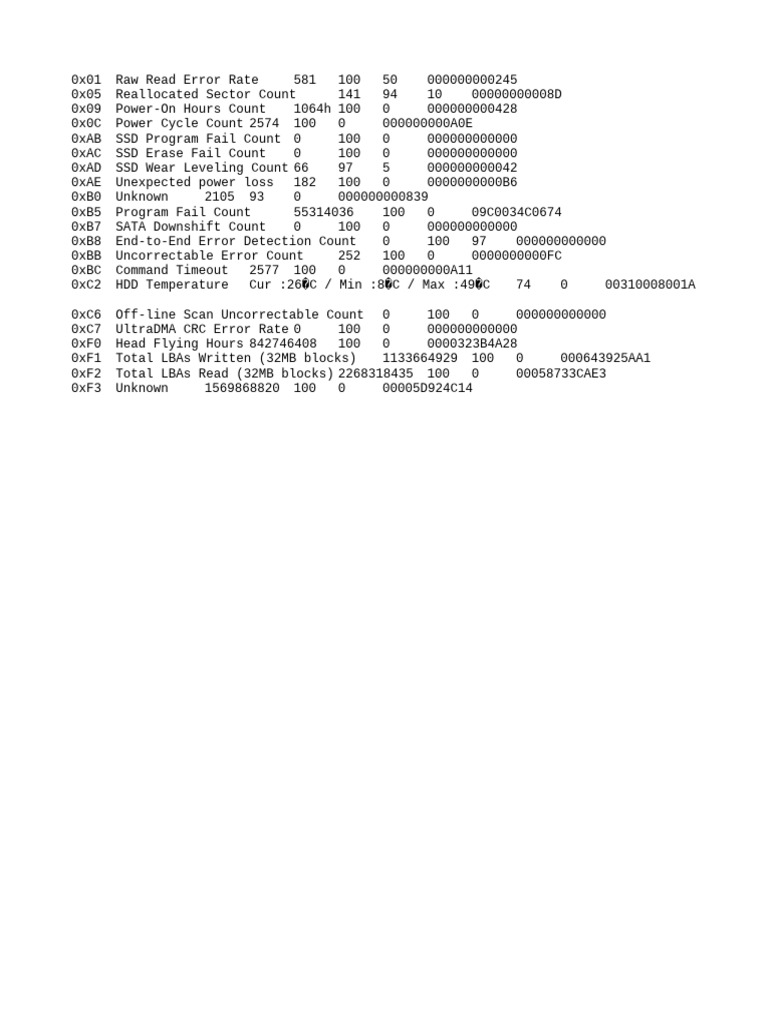 0x01 Raw Read Error Rate 581 100 50 000000000245
0x05 Reallocated Sector Count 141 94 10 00000000008D
0x09 Power-On Hours Count 1064h 100 0 000000000428
0x0C Power Cycle Count 2574 100 0 000000000A0E
0xAB SSD Program Fail Count 0 100 0 000000000000
0xAC SSD Erase Fail Count 0 100 0 000000000000
0xAD SSD Wear Leveling Count 66 97 5 000000000042
0xAE Unexpected power loss 182 100 0 0000000000B6
0xB0 Unknown 2105 93 0 000000000839
0xB5 Program Fail Count 55314036 100 0 09C0034C0674
0xB7 SATA Downshift Count 0 100 0 000000000000
0xB8 End-to-End Error Detection Count 0 100 97 000000000000
0xBB Uncorrectable Error Count 252 100 0 0000000000FC
0xBC Command Timeout 2577 100 0 000000000A11
0xC2 HDD Temperature Cur :26�C / Min :8�C / Max :49�C 74 0 00310008001A

0xC6 Off-line Scan Uncorrectable Count 0 100 0 000000000000
0xC7 UltraDMA CRC Error Rate 0 100 0 000000000000
0xF0 Head Flying Hours 842746408 100 0 0000323B4A28
0xF1 Total LBAs Written (32MB blocks) 1133664929 100 0 000643925AA1
0xF2 Total LBAs Read (32MB blocks) 2268318435 100 0 00058733CAE3
0xF3 Unknown 1569868820 100 0 00005D924C14